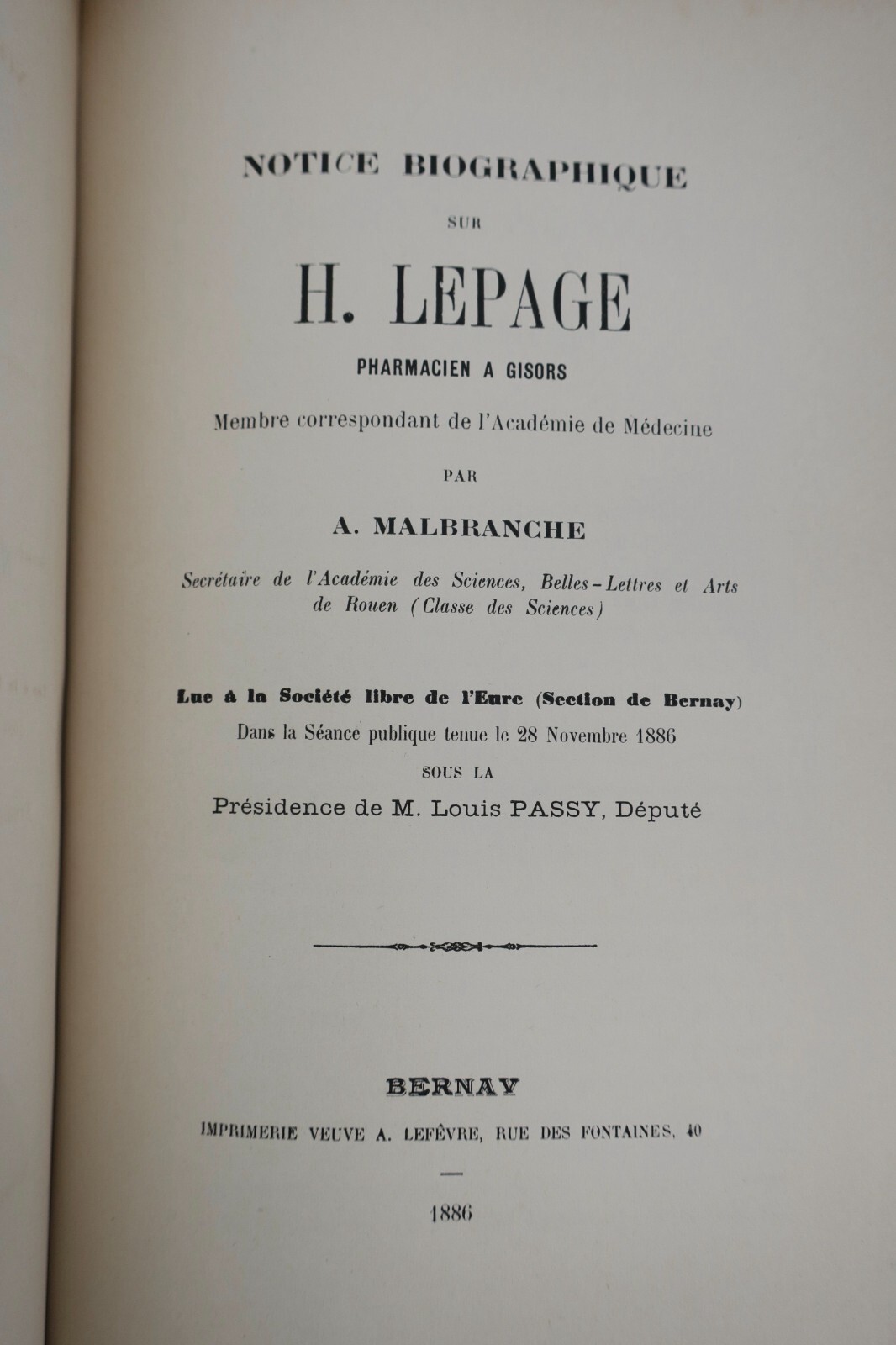 NOTICE BIOGRAPHIQUE

SUR

H. LEPAGE

PHARMACIEN A GISORS

Membre correspondant de l'Académie de Médecine

PAR

A. MALBRANCHE

Secrétaire de l'Académie des Sciences, Belles-Lettres et Arts de Rouen (Classe des Sciences)

Lue à la Société libre de l'Eure (Section de Bernay)

Dans la Séance publique tenue le 28 Novembre 1886

SOUS LA

Présidence de M. Louis PASSY, Député

BERNAY

IMPRIMERIE VEUVE A. LEFÈVRE, RUE DES FONTAINES, 40

1886